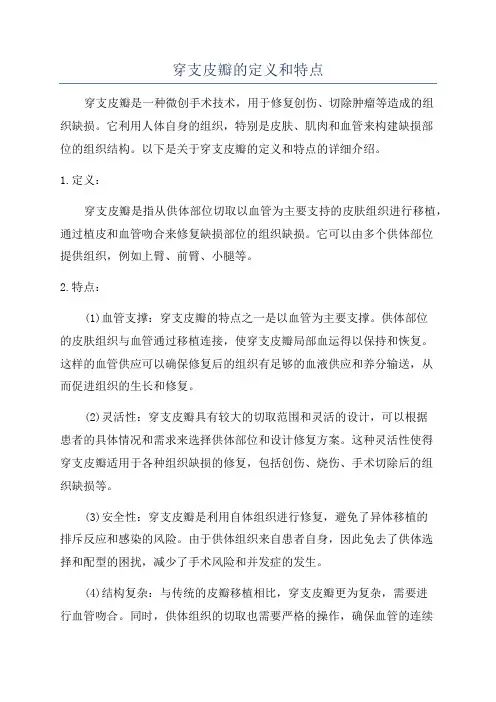 穿支皮瓣的定义和特点

穿支皮瓣是一种微创手术技术，用于修复创伤、切除肿瘤等造成的组织缺损。它利用人体自身的组织，特别是皮肤、肌肉和血管来构建缺损部位的组织结构。以下是关于穿支皮瓣的定义和特点的详细介绍。

1.定义：

穿支皮瓣是指从供体部位切取以血管为主要支持的皮肤组织进行移植，通过植皮和血管吻合来修复缺损部位的组织缺损。它可以由多个供体部位提供组织，例如上臂、前臂、小腿等。

2.特点：

(1)血管支撑：穿支皮瓣的特点之一是以血管为主要支撑。供体部位的皮肤组织与血管通过移植连接，使穿支皮瓣局部血运得以保持和恢复。这样的血管供应可以确保修复后的组织有足够的血液供应和养分输送，从而促进组织的生长和修复。

(2)灵活性：穿支皮瓣具有较大的切取范围和灵活的设计，可以根据患者的具体情况和需求来选择供体部位和设计修复方案。这种灵活性使得穿支皮瓣适用于各种组织缺损的修复，包括创伤、烧伤、手术切除后的组织缺损等。

(3)安全性：穿支皮瓣是利用自体组织进行修复，避免了异体移植的排斥反应和感染的风险。由于供体组织来自患者自身，因此免去了供体选择和配型的困扰，减少了手术风险和并发症的发生。

(4)结构复杂：与传统的皮瓣移植相比，穿支皮瓣更为复杂，需要进行血管吻合。同时，供体组织的切取也需要严格的操作，确保血管的连续